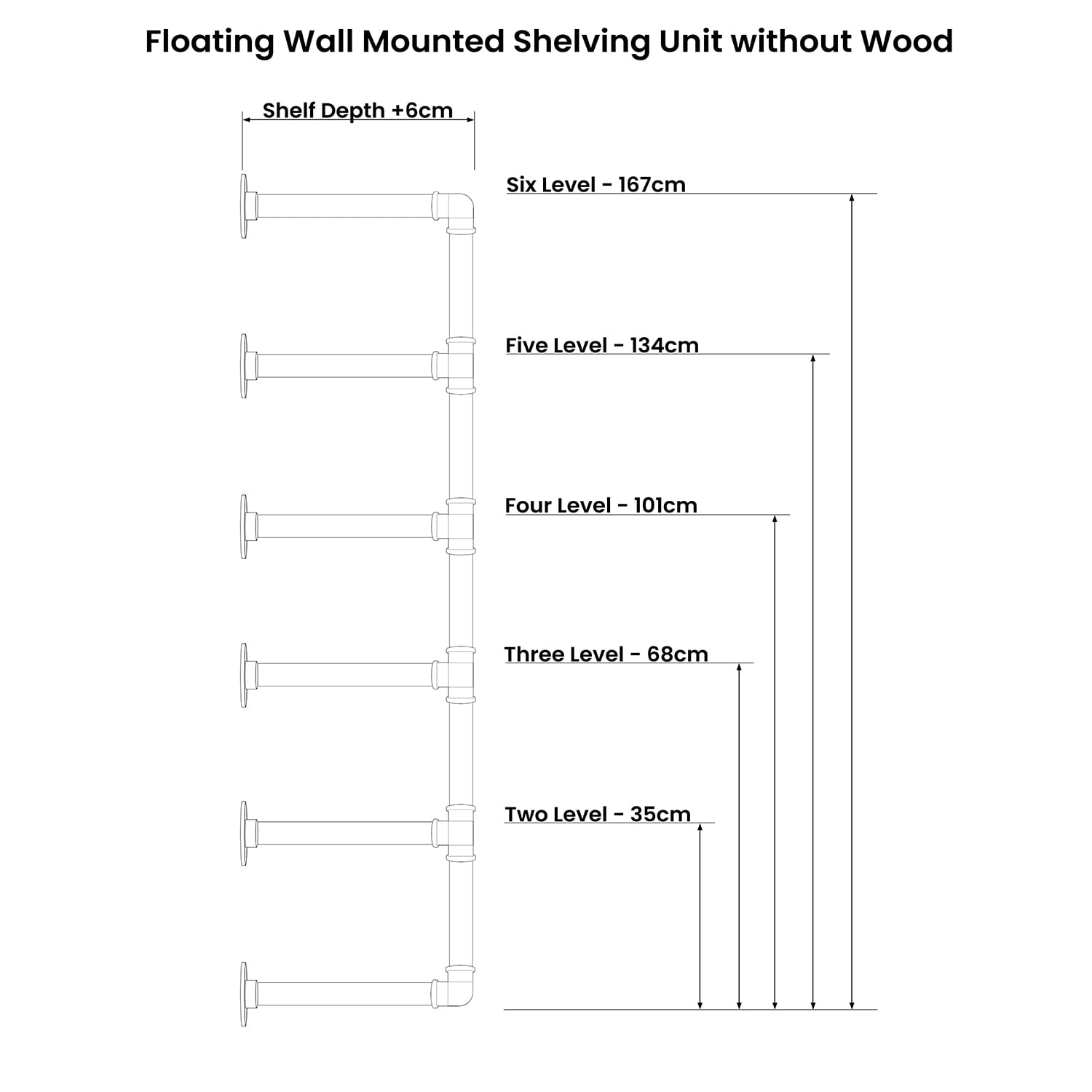 Floating Wall Mounted Shelving Unit without Wood

Shelf Depth +6cm

Six Level - 167cm

Five Level - 134cm

Four Level - 101cm

Three Level - 68cm

Two Level - 35cm